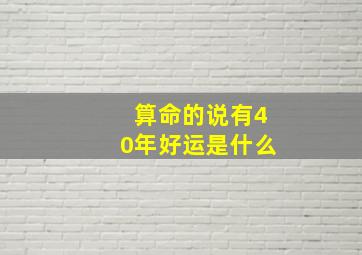 算命的说有40年好运是什么